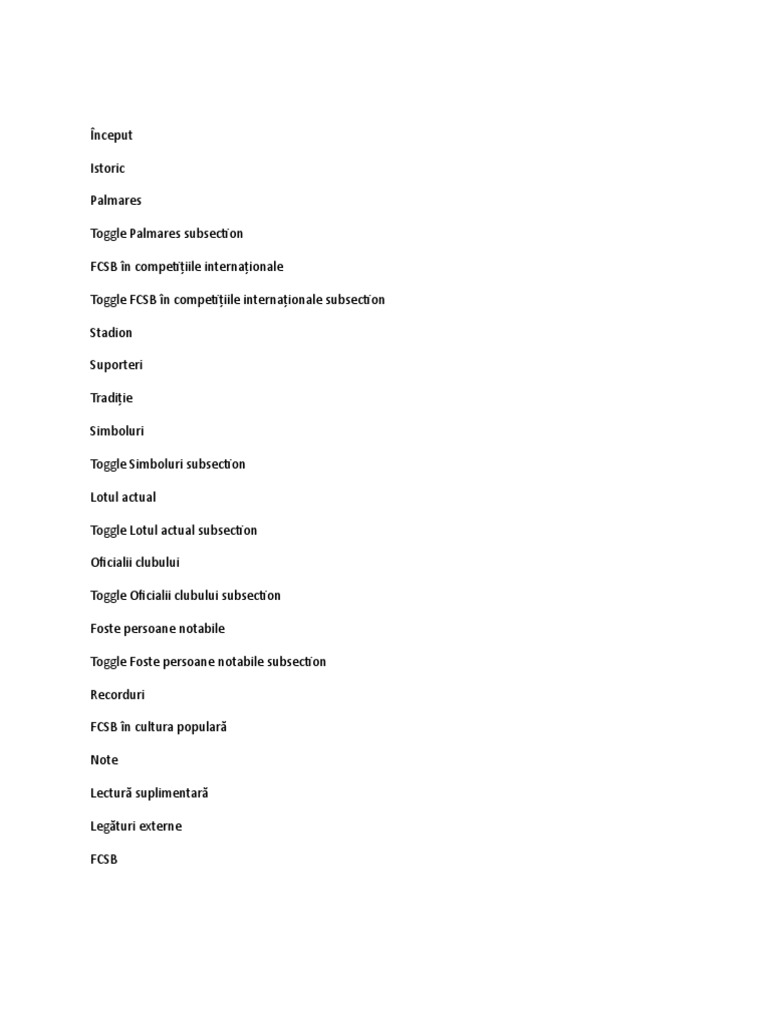 Început

Istoric

Palmares

Toggle Palmares subsection

FCSB în competițiile internaționale

Toggle FCSB în competițiile internaționale subsection

Stadion

Suporteri

Tradiție

Simboluri

Toggle Simboluri subsection

Lotul actual

Toggle Lotul actual subsection

Oficialii clubului

Toggle Oficialii clubului subsection

Foste persoane notabile

Toggle Foste persoane notabile subsection

Recorduri

FCSB în cultura populară

Note

Lectură suplimentară

Legături externe

FCSB